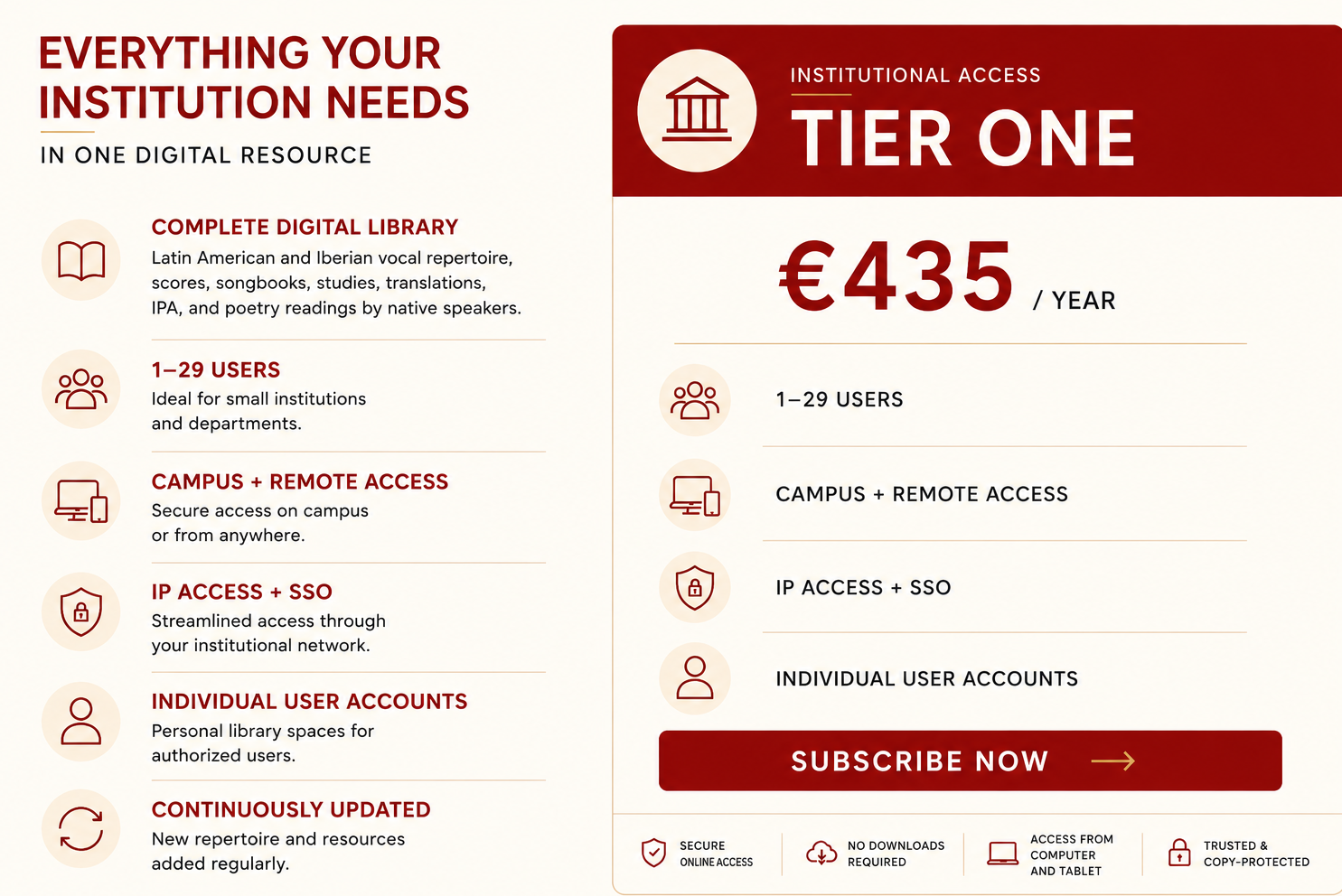 EVERYTHING YOUR INSTITUTION NEEDS

IN ONE DIGITAL RESOURCE

COMPLETE DIGITAL LIBRARY
Latin American and Iberian vocal repertoire, scores, songbooks, studies, translations, IPA, and poetry readings by native speakers.

1–29 USERS
Ideal for small institutions and departments.

CAMPUS + REMOTE ACCESS
Secure access on campus or from anywhere.

IP ACCESS + SSO
Streamlined access through your institutional network.

INDIVIDUAL USER ACCOUNTS
Personal library spaces for authorized users.

CONTINUOUSLY UPDATED
New repertoire and resources added regularly.

INSTITUTIONAL ACCESS
TIER ONE

€435 / YEAR

1–29 USERS

CAMPUS + REMOTE ACCESS

IP ACCESS + SSO

INDIVIDUAL USER ACCOUNTS

SUBSCRIBE NOW

SECURE ONLINE ACCESS

NO DOWNLOADS REQUIRED

ACCESS FROM COMPUTER AND TABLET

TRUSTED & COPY-PROTECTED